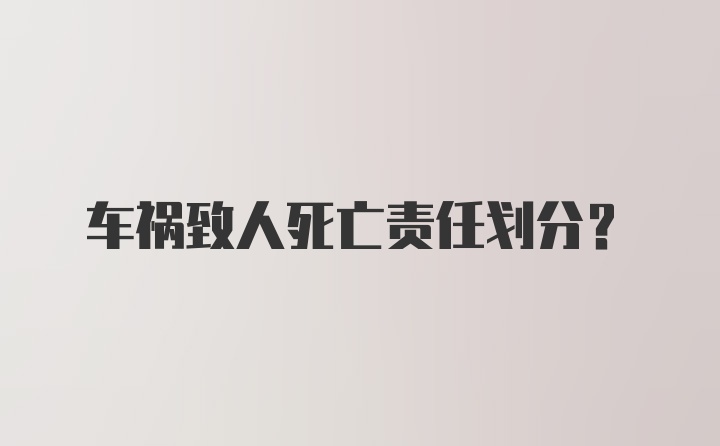 车祸致人死亡责任划分？